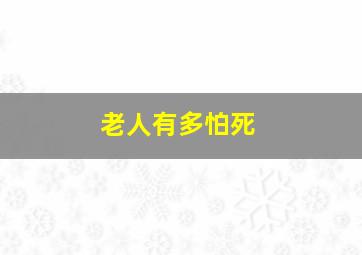 老人有多怕死